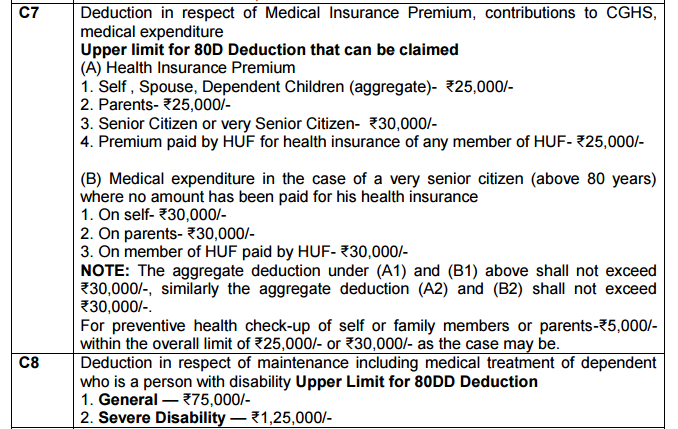 | C7 | Deduction in respect of Medical Insurance Premium, contributions to CGHS, medical expenditure<br>**Upper limit for 80D Deduction that can be claimed**<br>(A) Health Insurance Premium<br>1. Self , Spouse, Dependent Children (aggregate)- ₹25,000/-<br>2. Parents- ₹25,000/-<br>3. Senior Citizen or very Senior Citizen- ₹30,000/-<br>4. Premium paid by HUF for health insurance of any member of HUF- ₹25,000/-<br><br>(B) Medical expenditure in the case of a very senior citizen (above 80 years) where no amount has been paid for his health insurance<br>1. On self- ₹30,000/-<br>2. On parents- ₹30,000/-<br>3. On member of HUF paid by HUF- ₹30,000/-<br>**NOTE:** The aggregate deduction under (A1) and (B1) above shall not exceed ₹30,000/-, similarly the aggregate deduction (A2) and (B2) shall not exceed ₹30,000/-.<br>For preventive health check-up of self or family members or parents-₹5,000/- within the overall limit of ₹25,000/- or ₹30,000/- as the case may be. |
|---|---|
| C8 | Deduction in respect of maintenance including medical treatment of dependent who is a person with disability **Upper Limit for 80DD Deduction**<br>1. **General** — ₹75,000/-<br>2. **Severe Disability** — ₹1,25,000/- |